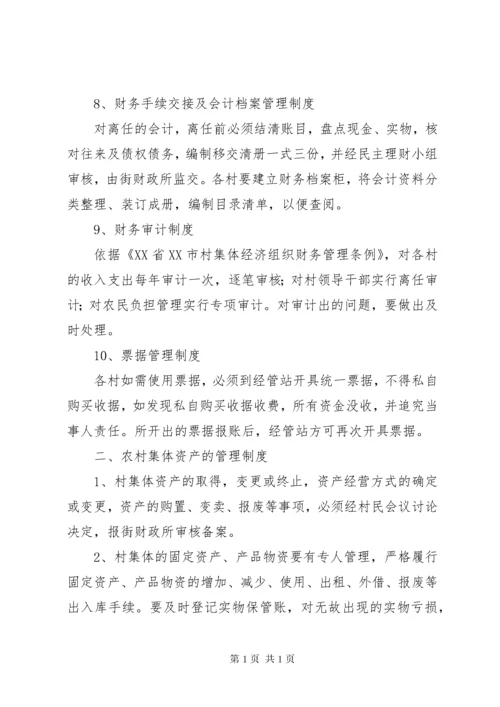 8、财务手续交接及会计档案管理制度

对离任的会计，离任前必须结清账目，盘点现金、实物，核对往来及债权债务，编制移交清册一式三份，并经民主理财小组审核，由街财政所监交。各村要建立财务档案柜，将会计资料分类整理、装订成册，编制目录清单，以便查阅。

9、财务审计制度

依据《XX省XX市村集体经济组织财务管理条例》，对各村的收入支出每年审计一次，逐笔审核；对村领导干部实行离任审计；对农民负担管理实行专项审计。对审计出的问题，要做出及时处理。

10、票据管理制度

各村如需使用票据，必须到经管站开具统一票据，不得私自购买收据，如发现私自购买收据收费，所有资金没收，并追究当事人责任。所开出的票据报账后，经管站方可再次开具票据。

二、农村集体资产的管理制度

1、村集体资产的取得，变更或终止，资产经营方式的确定或变更，资产的购置、变卖、报废等事项，必须经村民会议讨论决定，报街财政所审核备案。

2、村集体的固定资产、产品物资要有专人管理，严格履行固定资产、产品物资的增加、减少、使用、出租、外借、报废等出入库手续。要及时登记实物保管账，对无故出现的实物亏损，

第1页 共1页